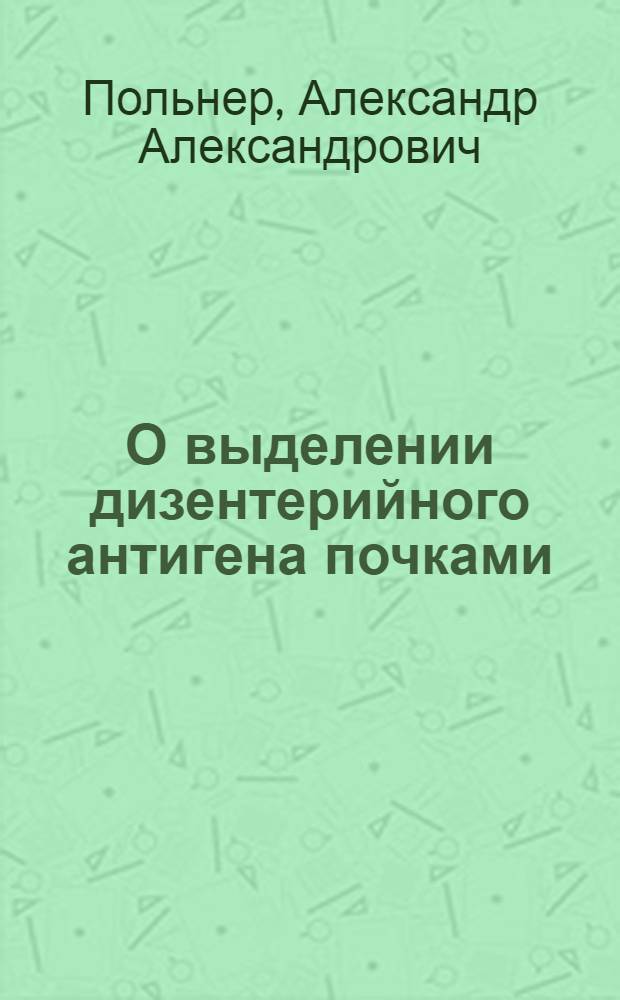 Польнер, Александр Александрович

О выделении дизентерийного антигена почками